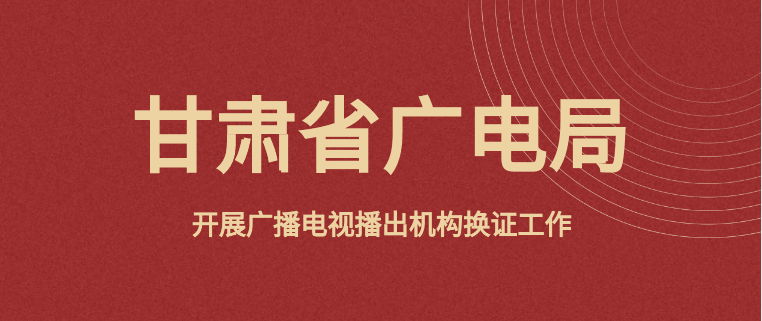 甘肃省广电局

开展广播电视播出机构换证工作